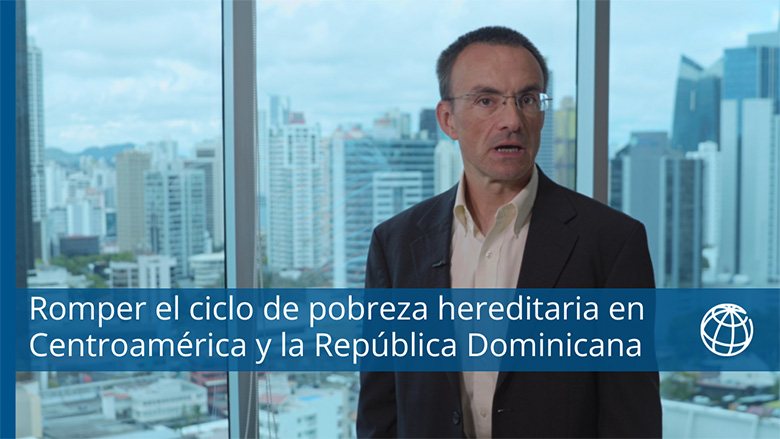 Romper el ciclo de pobreza hereditaria en Centroamérica y la República Dominicana